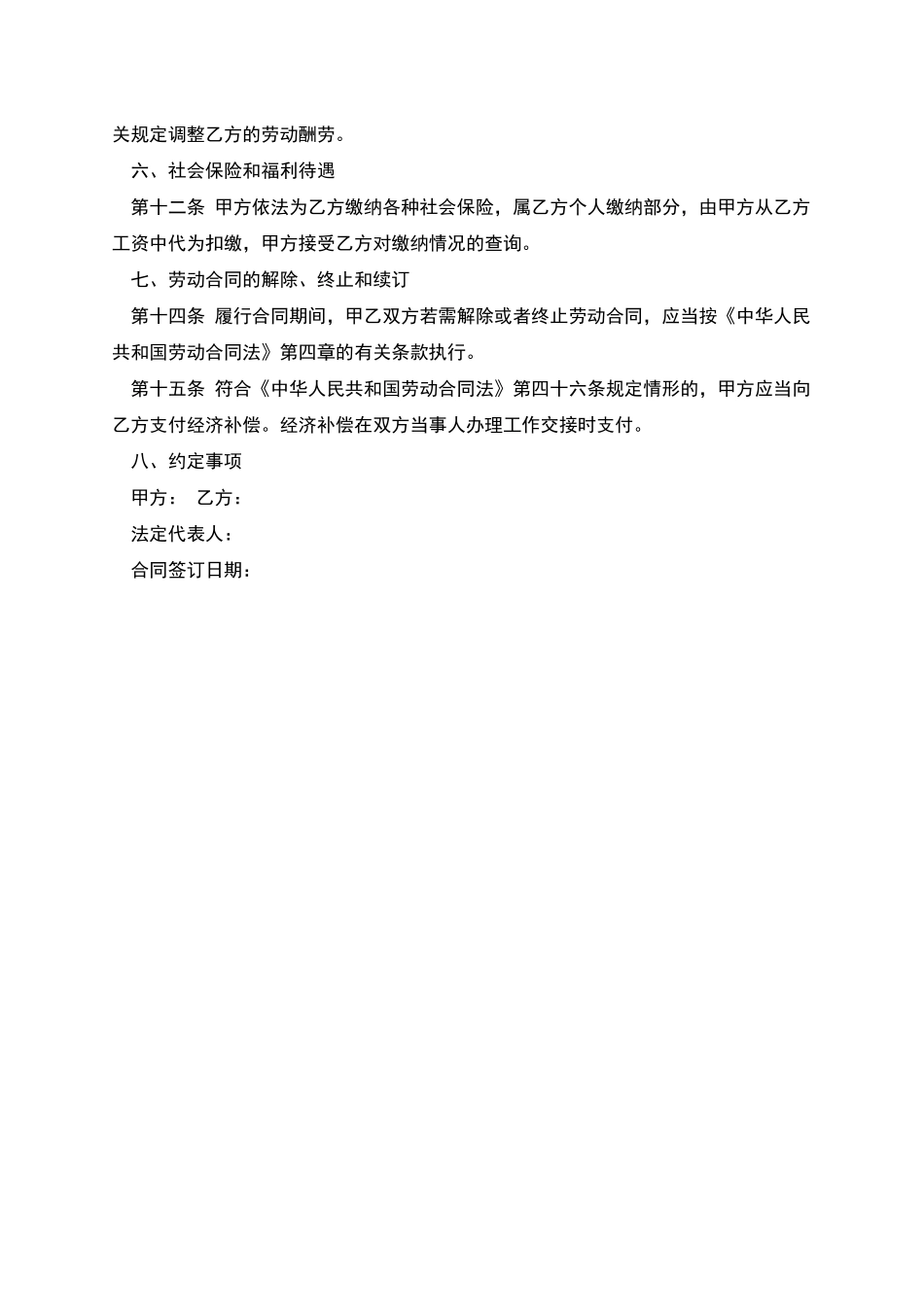 关规定调整乙方的劳动酬劳。

六、社会保险和福利待遇

第十二条 甲方依法为乙方缴纳各种社会保险，属乙方个人缴纳部分，由甲方从乙方工资中代为扣缴，甲方接受乙方对缴纳情况的查询。

七、劳动合同的解除、终止和续订

第十四条 履行合同期间，甲乙双方若需解除或者终止劳动合同，应当按《中华人民共和国劳动合同法》第四章的有关条款执行。

第十五条 符合《中华人民共和国劳动合同法》第四十六条规定情形的，甲方应当向乙方支付经济补偿。经济补偿在双方当事人办理工作交接时支付。

八、约定事项

甲方： 乙方：

法定代表人：

合同签订日期：